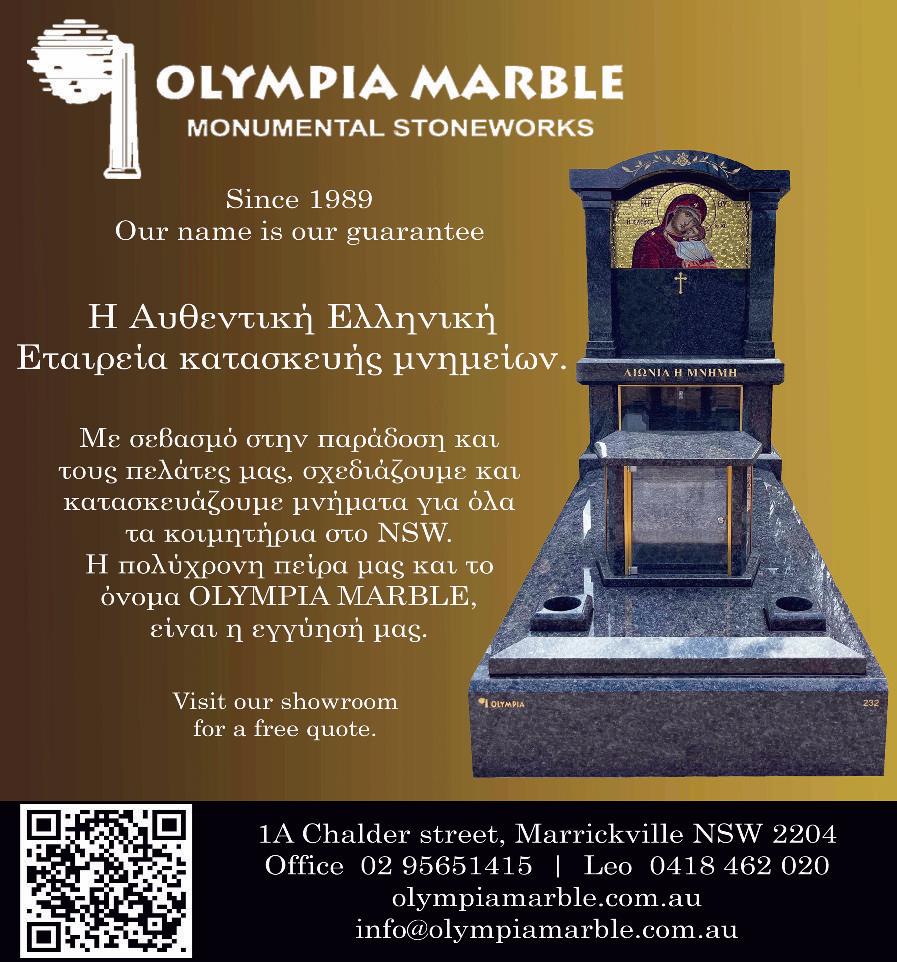 OLYMPIA MARBLE
MONUMENTAL STONEWORKS

Since 1989
Our name is our guarantee

Η Αυθεντική Ελληνική
Εταιρεία κατασκευής μνημείων.

Με σεβασμό στην παράδοση και τους πελάτες μας, σχεδιάζουμε και κατασκευάζουμε μνήματα για όλα τα κοιμητήρια στο NSW. Η πολύχρονη πείρα μας και το όνομα OLYMPIA MARBLE, είναι η εγγύησή μας.

Visit our showroom
for a free quote.

ΑΙΩΝΙΑ Η ΜΝΗΜΗ

OLYMPIA

232

1A Chalder street, Marrickville NSW 2204
Office 02 95651415 | Leo 0418 462 020
olympiamarble.com.au
info@olympiamarble.com.au